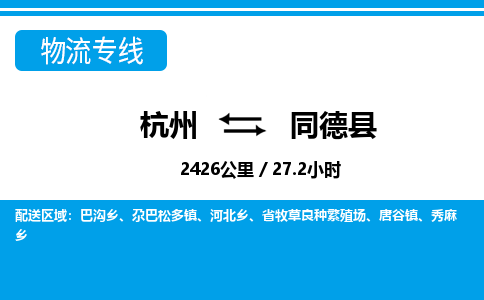 物流专线

杭州 同德县

2426公里 / 27.2小时

配送区域：巴沟乡、尕巴松多镇、河北乡、省牧草良种繁殖场、唐谷镇、秀麻乡